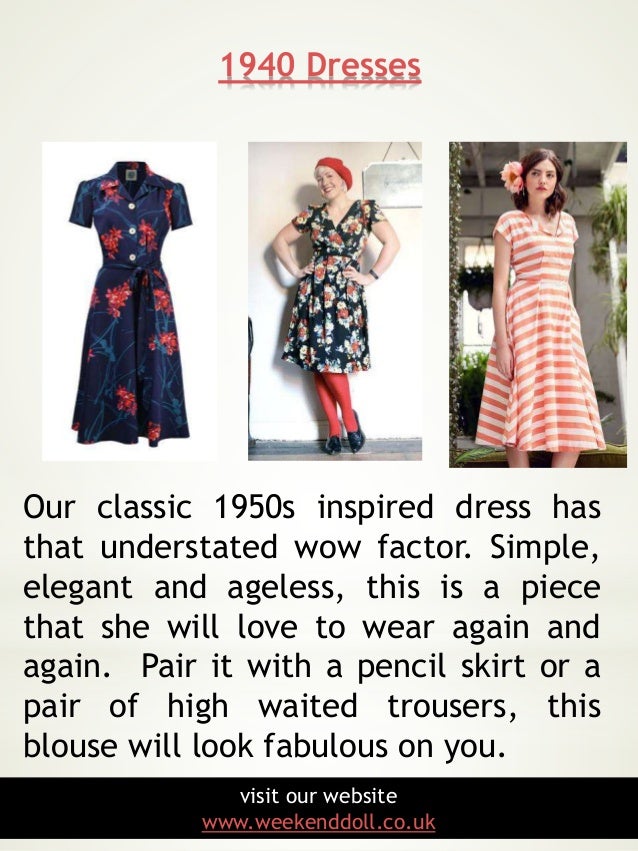 1940 Dresses

Our classic 1950s inspired dress has that understated wow factor. Simple, elegant and ageless, this is a piece that she will love to wear again and again. Pair it with a pencil skirt or a pair of high waited trousers, this blouse will look fabulous on you.

visit our website
www.weekenddoll.co.uk